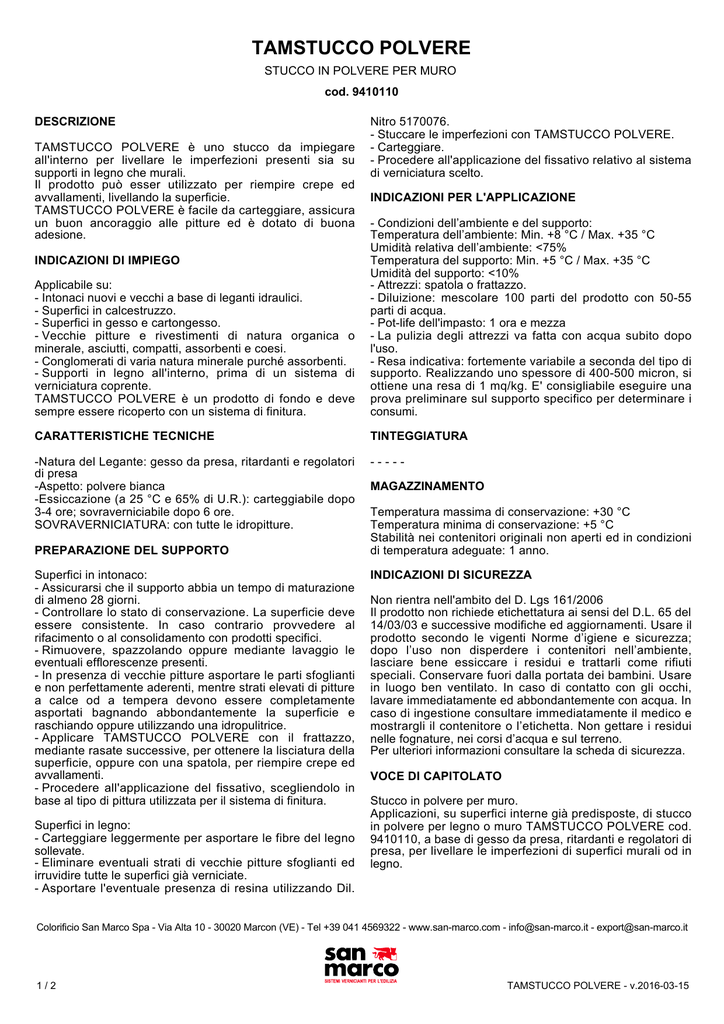 TAMSTUCCO POLVERE

STUCCO IN POLVERE PER MURO

cod. 9410110

DESCRIZIONE

TAMSTUCCO POLVERE è uno stucco da impiegare all'interno per livellare le imperfezioni presenti sia su supporti in legno che murali.
Il prodotto può esser utilizzato per riempire crepe ed avvallamenti, livellando la superficie.
TAMSTUCCO POLVERE è facile da carteggiare, assicura un buon ancoraggio alle pitture ed è dotato di buona adesione.

INDICAZIONI DI IMPIEGO

Applicabile su:
- Intonaci nuovi e vecchi a base di leganti idraulici.
- Superfici in calcestruzzo.
- Superfici in gesso e cartongesso.
- Vecchie pitture e rivestimenti di natura organica o minerale, asciutti, compatti, assorbenti e coesi.
- Conglomerati di varia natura minerale purché assorbenti.
- Supporti in legno all'interno, prima di un sistema di verniciatura coprente.
TAMSTUCCO POLVERE è un prodotto di fondo e deve sempre essere ricoperto con un sistema di finitura.

CARATTERISTICHE TECNICHE

-Natura del Legante: gesso da presa, ritardanti e regolatori di presa
-Aspetto: polvere bianca
-Essiccazione (a 25 °C e 65% di U.R.): carteggiabile dopo 3-4 ore; sovraverniciabile dopo 6 ore.
SOVRAVERNICIATURA: con tutte le idropitture.

PREPARAZIONE DEL SUPPORTO

Superfici in intonaco:
- Assicurarsi che il supporto abbia un tempo di maturazione di almeno 28 giorni.
- Controllare lo stato di conservazione. La superficie deve essere consistente. In caso contrario provvedere al rifacimento o al consolidamento con prodotti specifici.
- Rimuovere, spazzolando oppure mediante lavaggio le eventuali efflorescenze presenti.
- In presenza di vecchie pitture asportare le parti sfoglianti e non perfettamente aderenti, mentre strati elevati di pitture a calce od a tempera devono essere completamente asportati bagnando abbondantemente la superficie e raschiando oppure utilizzando una idropulitrice.
- Applicare TAMSTUCCO POLVERE con il frattazzo, mediante rasate successive, per ottenere la lisciatura della superficie, oppure con una spatola, per riempire crepe ed avvallamenti.
- Procedere all'applicazione del fissativo, scegliendolo in base al tipo di pittura utilizzata per il sistema di finitura.

Superfici in legno:
- Carteggiare leggermente per asportare le fibre del legno sollevate.
- Eliminare eventuali strati di vecchie pitture sfoglianti ed irruvidire tutte le superfici già verniciate.
- Asportare l'eventuale presenza di resina utilizzando Dil. Nitro 5170076.
- Stuccare le imperfezioni con TAMSTUCCO POLVERE.
- Carteggiare.
- Procedere all'applicazione del fissativo relativo al sistema di verniciatura scelto.

INDICAZIONI PER L'APPLICAZIONE

- Condizioni dell'ambiente e del supporto:
Temperatura dell'ambiente: Min. +8 °C / Max. +35 °C
Umidità relativa dell'ambiente: <75%
Temperatura del supporto: Min. +5 °C / Max. +35 °C
Umidità del supporto: <10%
- Attrezzi: spatola o frattazzo.
- Diluizione: mescolare 100 parti del prodotto con 50-55 parti di acqua.
- Pot-life dell'impasto: 1 ora e mezza
- La pulizia degli attrezzi va fatta con acqua subito dopo l'uso.
- Resa indicativa: fortemente variabile a seconda del tipo di supporto. Realizzando uno spessore di 400-500 micron, si ottiene una resa di 1 mq/kg. E' consigliabile eseguire una prova preliminare sul supporto specifico per determinare i consumi.

TINTEGGIATURA

- - - - -

MAGAZZINAMENTO

Temperatura massima di conservazione: +30 °C
Temperatura minima di conservazione: +5 °C
Stabilità nei contenitori originali non aperti ed in condizioni di temperatura adeguate: 1 anno.

INDICAZIONI DI SICUREZZA

Non rientra nell'ambito del D. Lgs 161/2006
Il prodotto non richiede etichettatura ai sensi del D.L. 65 del 14/03/03 e successive modifiche ed aggiornamenti. Usare il prodotto secondo le vigenti Norme d'igiene e sicurezza; dopo l'uso non disperdere i contenitori nell'ambiente, lasciare bene essiccare i residui e trattarli come rifiuti speciali. Conservare fuori dalla portata dei bambini. Usare in luogo ben ventilato. In caso di contatto con gli occhi, lavare immediatamente ed abbondantemente con acqua. In caso di ingestione consultare immediatamente il medico e mostrargli il contenitore o l'etichetta. Non gettare i residui nelle fognature, nei corsi d'acqua e sul terreno.
Per ulteriori informazioni consultare la scheda di sicurezza.

VOCE DI CAPITOLATO

Stucco in polvere per muro.
Applicazioni, su superfici interne già predisposte, di stucco in polvere per legno o muro TAMSTUCCO POLVERE cod. 9410110, a base di gesso da presa, ritardanti e regolatori di presa, per livellare le imperfezioni di superfici murali od in legno.

Colorificio San Marco Spa - Via Alta 10 - 30020 Marcon (VE) - Tel +39 041 4569322 - www.san-marco.com - info@san-marco.it - export@san-marco.it

san marco
SISTEMI VERNICIANTI PER L'EDILIZIA

1 / 2

TAMSTUCCO POLVERE - v.2016-03-15